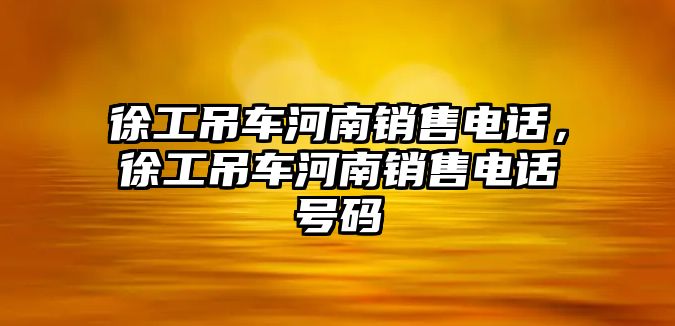 徐工吊车河南销售电话，徐工吊车河南销售电话号码